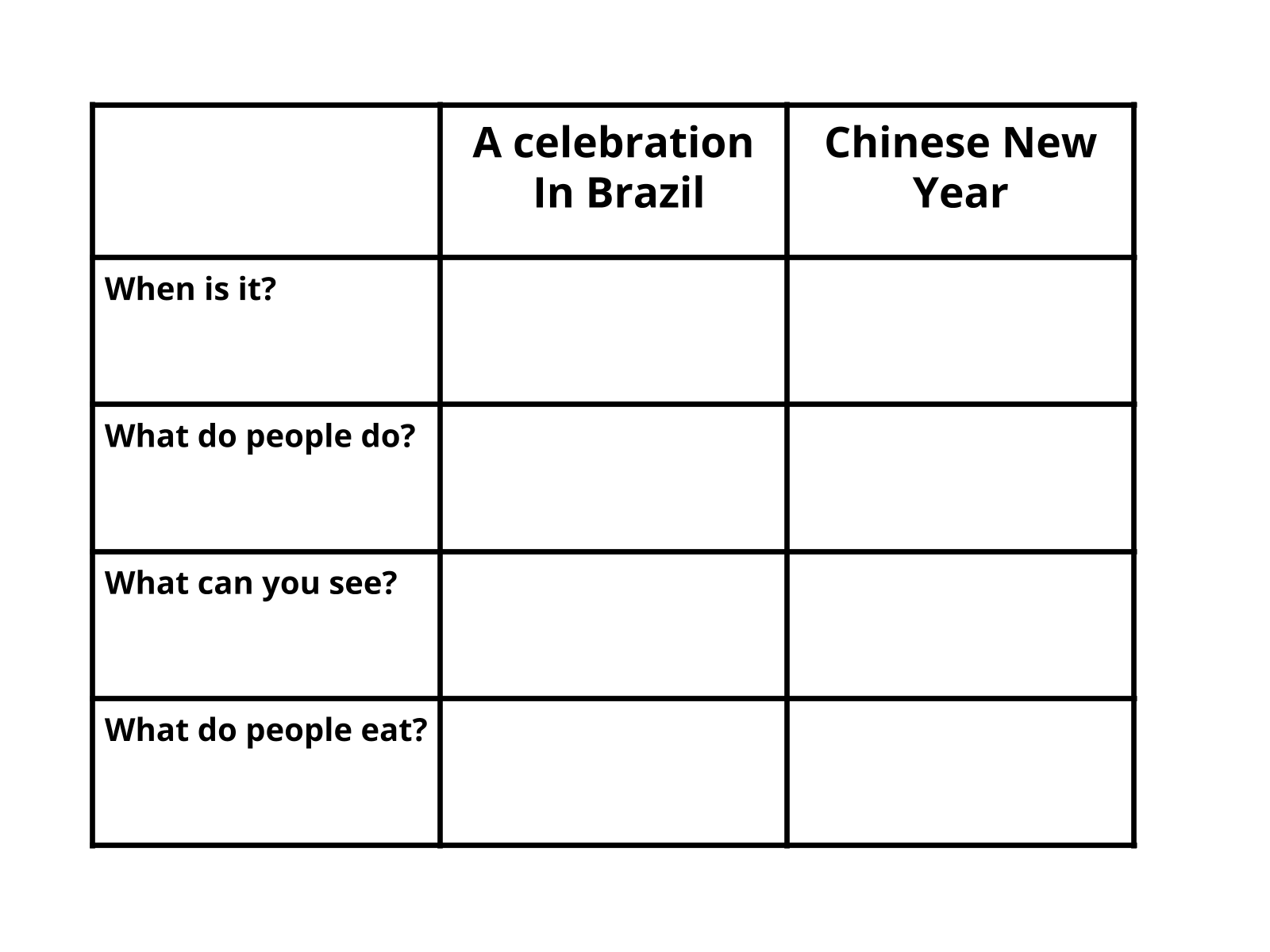 |  | A celebration In Brazil | Chinese New Year |
|---|---|---|
| When is it? |  |  |
| What do people do? |  |  |
| What can you see? |  |  |
| What do people eat? |  |  |